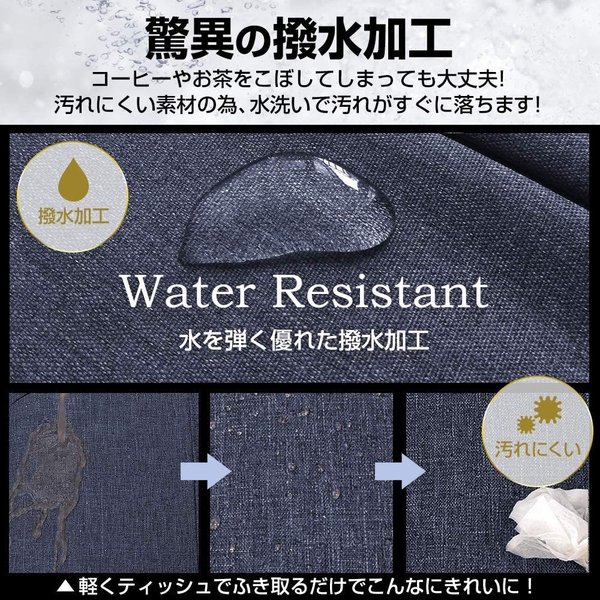 驚異の撥水加工

コーヒーやお茶をこぼしてしまっても大丈夫!
汚れにくい素材の為、水洗いで汚れがすぐに落ちます!

撥水加工

Water Resistant

水を弾く優れた撥水加工

汚れにくい

▲軽くティッシュでふき取るだけでこんなにきれいに!